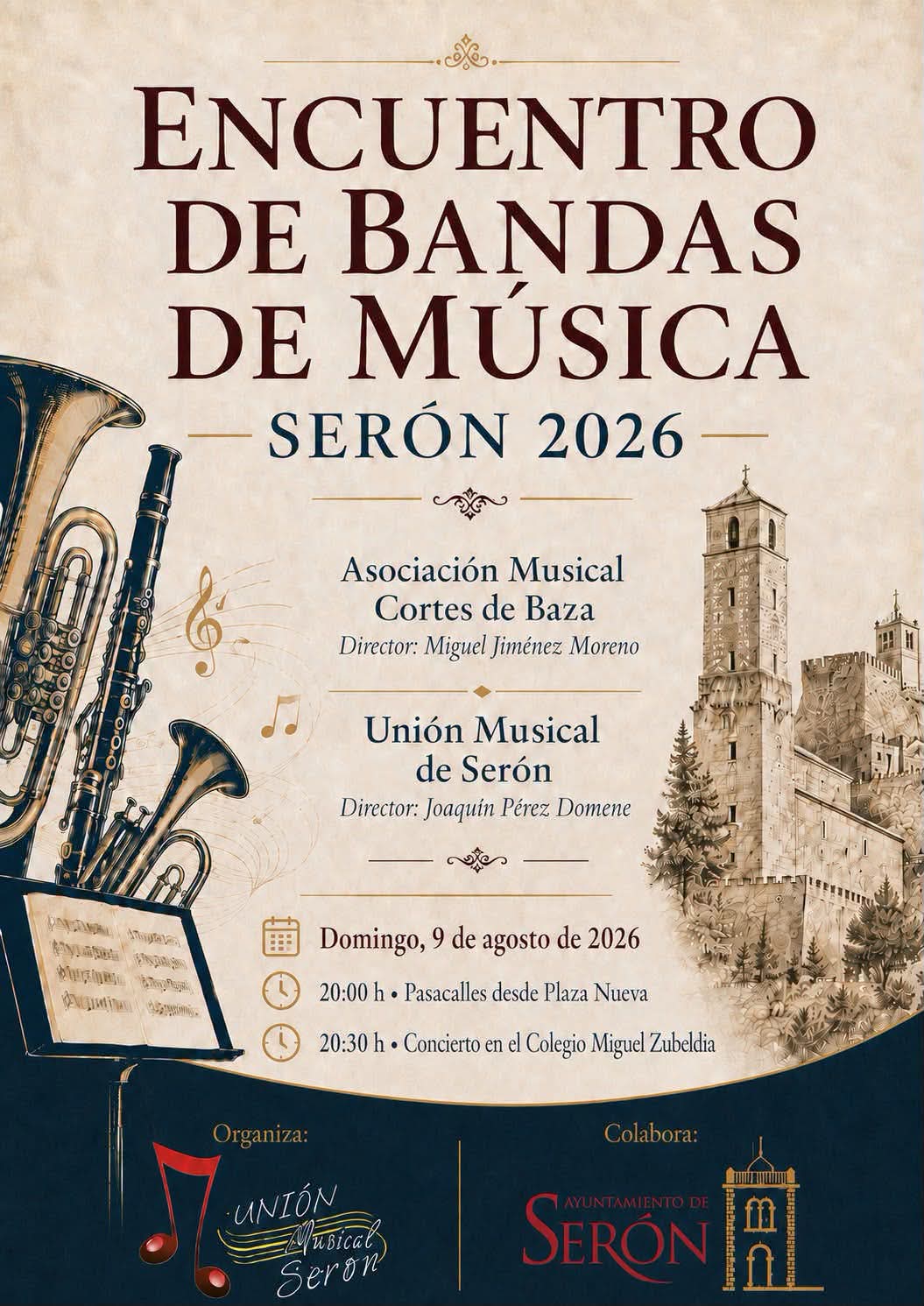 ENCUENTRO DE BANDAS DE MÚSICA

SERÓN 2026

Asociación Musical Cortes de Baza

Director: Miguel Jiménez Moreno

Unión Musical de Serón

Director: Joaquín Pérez Domene

Domingo, 9 de agosto de 2026

20:00 h • Pasacalles desde Plaza Nueva

20:30 h • Concierto en el Colegio Miguel Zubeldia

Organiza:

UNIÓN Musical Serón

Colabora:

AYUNTAMIENTO DE SERÓN